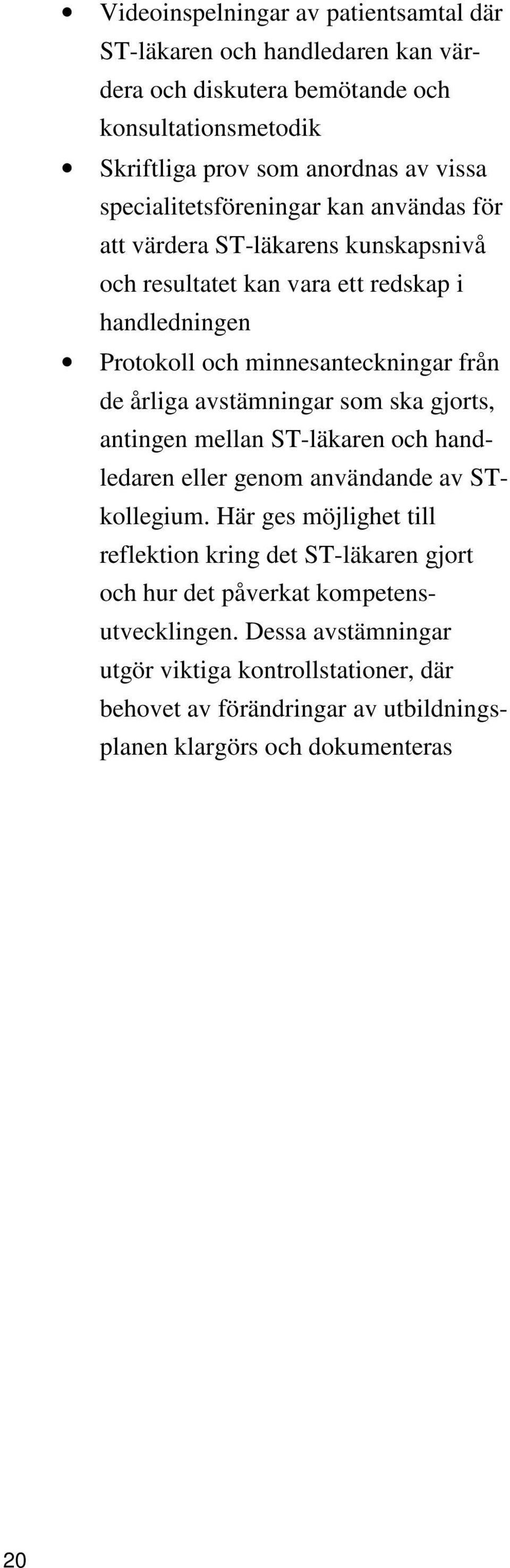 • Videoinspelningar av patientsamtal där ST-läkaren och handledaren kan värdera och diskutera bemötande och konsultationsmetodik

• Skriftliga prov som anordnas av vissa specialitetsföreningar kan användas för att värdera ST-läkarens kunskapsnivå och resultatet kan vara ett redskap i handledningen

• Protokoll och minnesanteckningar från de årliga avstämningar som ska gjorts, antingen mellan ST-läkaren och handledaren eller genom användande av ST-kollegium. Här ges möjlighet till reflektion kring det ST-läkaren gjort och hur det påverkat kompetensutvecklingen. Dessa avstämningar utgör viktiga kontrollstationer, där behovet av förändringar av utbildningsplanen klargörs och dokumenteras

20